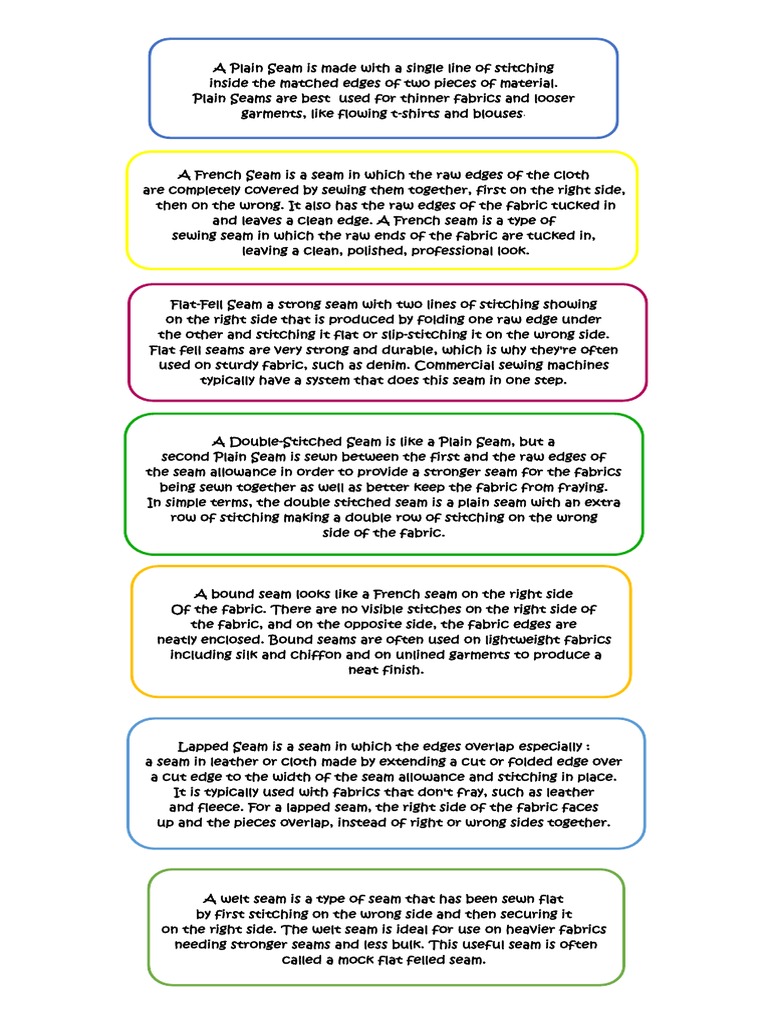 A Plain Seam is made with a single line of stitching inside the matched edges of two pieces of material. Plain Seams are best  used for thinner fabrics and looser garments, like flowing t-shirts and blouses.

A French Seam is a seam in which the raw edges of the cloth are completely covered by sewing them together, first on the right side, then on the wrong. It also has the raw edges of the fabric tucked in and leaves a clean edge. A French seam is a type of sewing seam in which the raw ends of the fabric are tucked in, leaving a clean, polished, professional look.

Flat-Fell Seam a strong seam with two lines of stitching showing on the right side that is produced by folding one raw edge under the other and stitching it flat or slip-stitching it on the wrong side. Flat fell seams are very strong and durable, which is why they're often used on sturdy fabric, such as denim. Commercial sewing machines typically have a system that does this seam in one step.

A Double-Stitched Seam is like a Plain Seam, but a second Plain Seam is sewn between the first and the raw edges of the seam allowance in order to provide a stronger seam for the fabrics being sewn together as well as better keep the fabric from fraying. In simple terms, the double stitched seam is a plain seam with an extra row of stitching making a double row of stitching on the wrong side of the fabric.

A bound seam looks like a French seam on the right side Of the fabric. There are no visible stitches on the right side of the fabric, and on the opposite side, the fabric edges are neatly enclosed. Bound seams are often used on lightweight fabrics including silk and chiffon and on unlined garments to produce a neat finish.

Lapped Seam is a seam in which the edges overlap especially : a seam in leather or cloth made by extending a cut or folded edge over a cut edge to the width of the seam allowance and stitching in place. It is typically used with fabrics that don't fray, such as leather and fleece. For a lapped seam, the right side of the fabric faces up and the pieces overlap, instead of right or wrong sides together.

A welt seam is a type of seam that has been sewn flat by first stitching on the wrong side and then securing it on the right side. The welt seam is ideal for use on heavier fabrics needing stronger seams and less bulk. This useful seam is often called a mock flat felled seam.